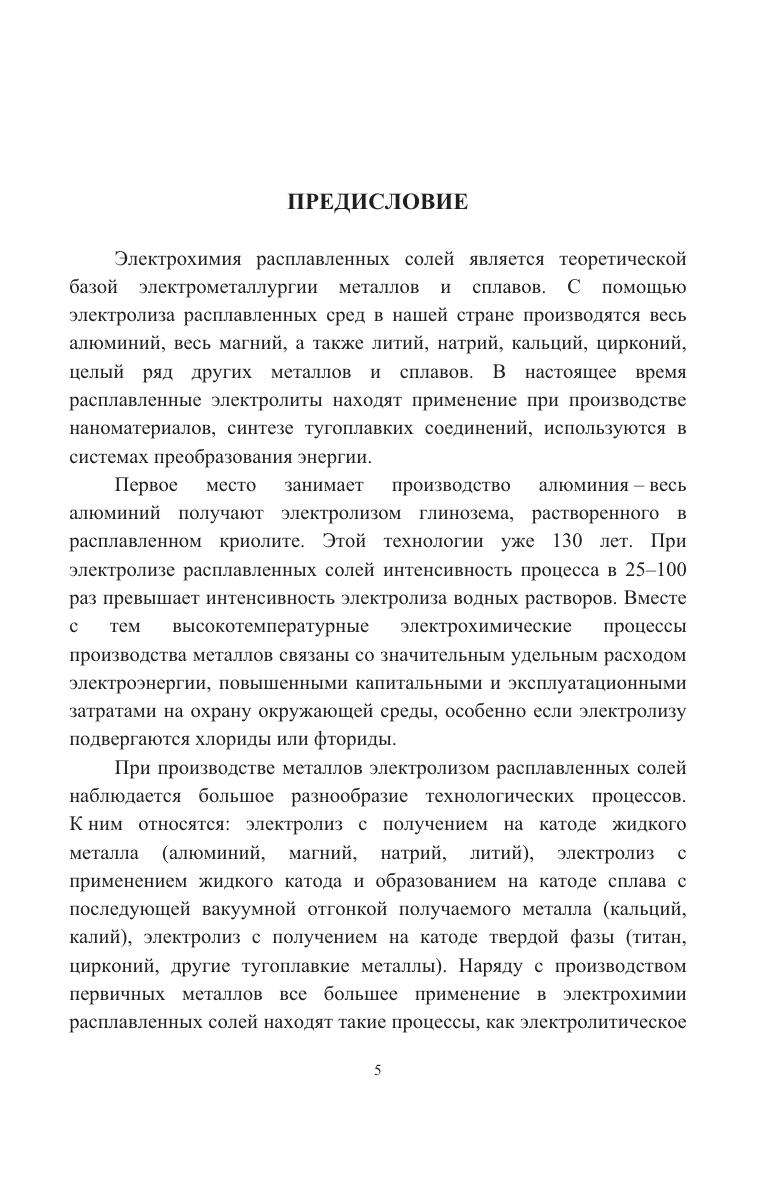 ПРЕДИСЛОВИЕ

Электрохимия расплавленных солей является теоретической базой электрометаллургии металлов и сплавов. С помощью электролиза расплавленных сред в нашей стране производятся весь алюминий, весь магний, а также литий, натрий, кальций, цирконий, целый ряд других металлов и сплавов. В настоящее время расплавленные электролиты находят применение при производстве наноматериалов, синтезе тугоплавких соединений, используются в системах преобразования энергии.

Первое место занимает производство алюминия – весь алюминий получают электролизом глинозема, растворенного в расплавленном криолите. Этой технологии уже 130 лет. При электролизе расплавленных солей интенсивность процесса в 25–100 раз превышает интенсивность электролиза водных растворов. Вместе с тем высокотемпературные электрохимические процессы производства металлов связаны со значительным удельным расходом электроэнергии, повышенными капитальными и эксплуатационными затратами на охрану окружающей среды, особенно если электролизу подвергаются хлориды или фториды.

При производстве металлов электролизом расплавленных солей наблюдается большое разнообразие технологических процессов. К ним относятся: электролиз с получением на катоде жидкого металла (алюминий, магний, натрий, литий), электролиз с применением жидкого катода и образованием на катоде сплава с последующей вакуумной отгонкой получаемого металла (кальций, калий), электролиз с получением на катоде твердой фазы (титан, цирконий, другие тугоплавкие металлы). Наряду с производством первичных металлов все большее применение в электрохимии расплавленных солей находят такие процессы, как электролитическое

5